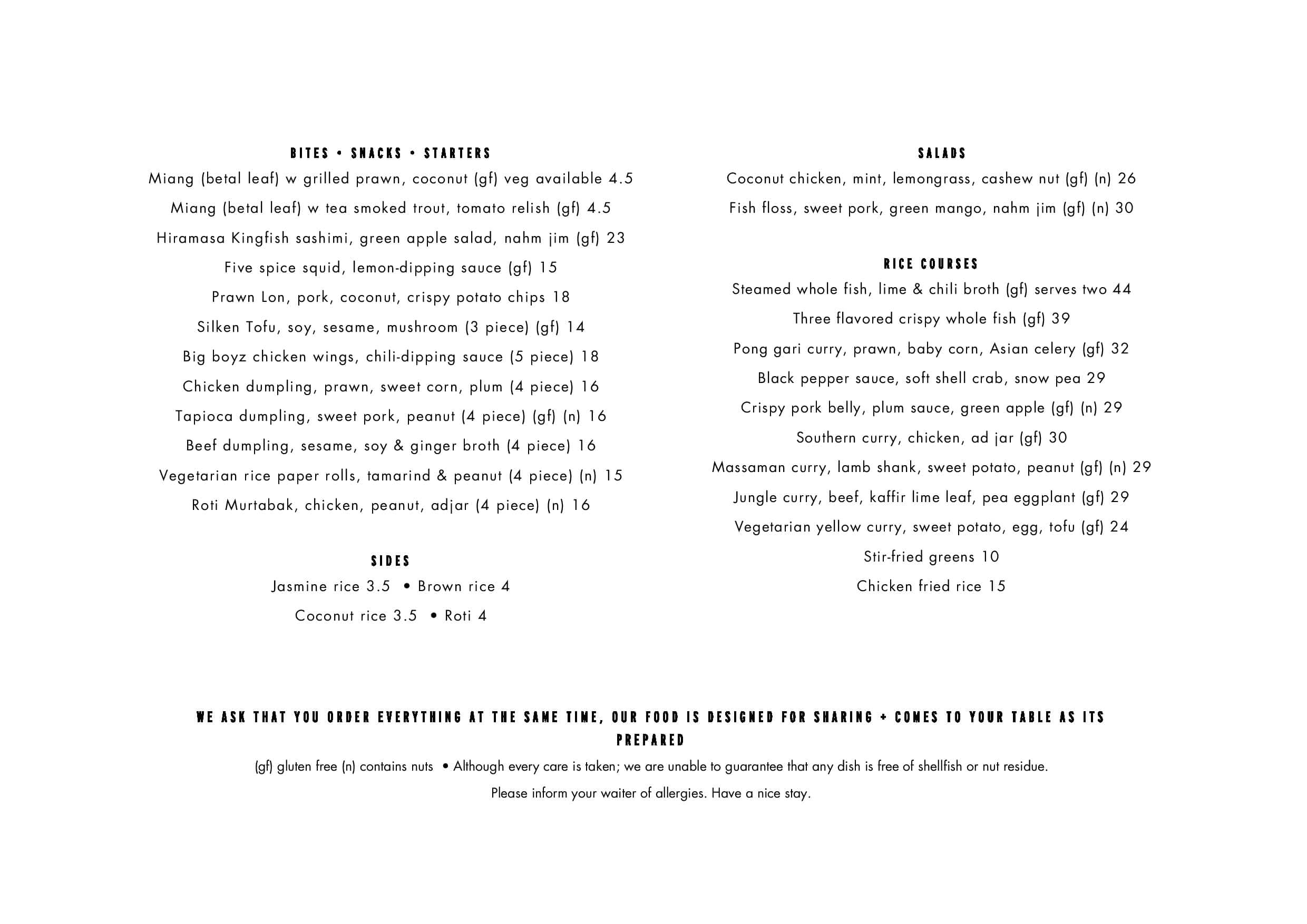 BITES • SNACKS • STARTERS

Miang (betal leaf) w grilled prawn, coconut (gf) veg available 4.5

Miang (betal leaf) w tea smoked trout, tomato relish (gf) 4.5

Hiramasa Kingfish sashimi, green apple salad, nahm jim (gf) 23

Five spice squid, lemon-dipping sauce (gf) 15

Prawn Lon, pork, coconut, crispy potato chips 18

Silken Tofu, soy, sesame, mushroom (3 piece) (gf) 14

Big boyz chicken wings, chili-dipping sauce (5 piece) 18

Chicken dumpling, prawn, sweet corn, plum (4 piece) 16

Tapioca dumpling, sweet pork, peanut (4 piece) (gf) (n) 16

Beef dumpling, sesame, soy & ginger broth (4 piece) 16

Vegetarian rice paper rolls, tamarind & peanut (4 piece) (n) 15

Roti Murtabak, chicken, peanut, adjar (4 piece) (n) 16

SIDES

Jasmine rice 3.5 • Brown rice 4

Coconut rice 3.5 • Roti 4

SALADS

Coconut chicken, mint, lemongrass, cashew nut (gf) (n) 26

Fish floss, sweet pork, green mango, nahm jim (gf) (n) 30

RICE COURSES

Steamed whole fish, lime & chili broth (gf) serves two 44

Three flavored crispy whole fish (gf) 39

Pong gari curry, prawn, baby corn, Asian celery (gf) 32

Black pepper sauce, soft shell crab, snow pea 29

Crispy pork belly, plum sauce, green apple (gf) (n) 29

Southern curry, chicken, ad jar (gf) 30

Massaman curry, lamb shank, sweet potato, peanut (gf) (n) 29

Jungle curry, beef, kaffir lime leaf, pea eggplant (gf) 29

Vegetarian yellow curry, sweet potato, egg, tofu (gf) 24

Stir-fried greens 10

Chicken fried rice 15

WE ASK THAT YOU ORDER EVERYTHING AT THE SAME TIME, OUR FOOD IS DESIGNED FOR SHARING + COMES TO YOUR TABLE AS ITS PREPARED

(gf) gluten free (n) contains nuts • Although every care is taken; we are unable to guarantee that any dish is free of shellfish or nut residue.

Please inform your waiter of allergies. Have a nice stay.